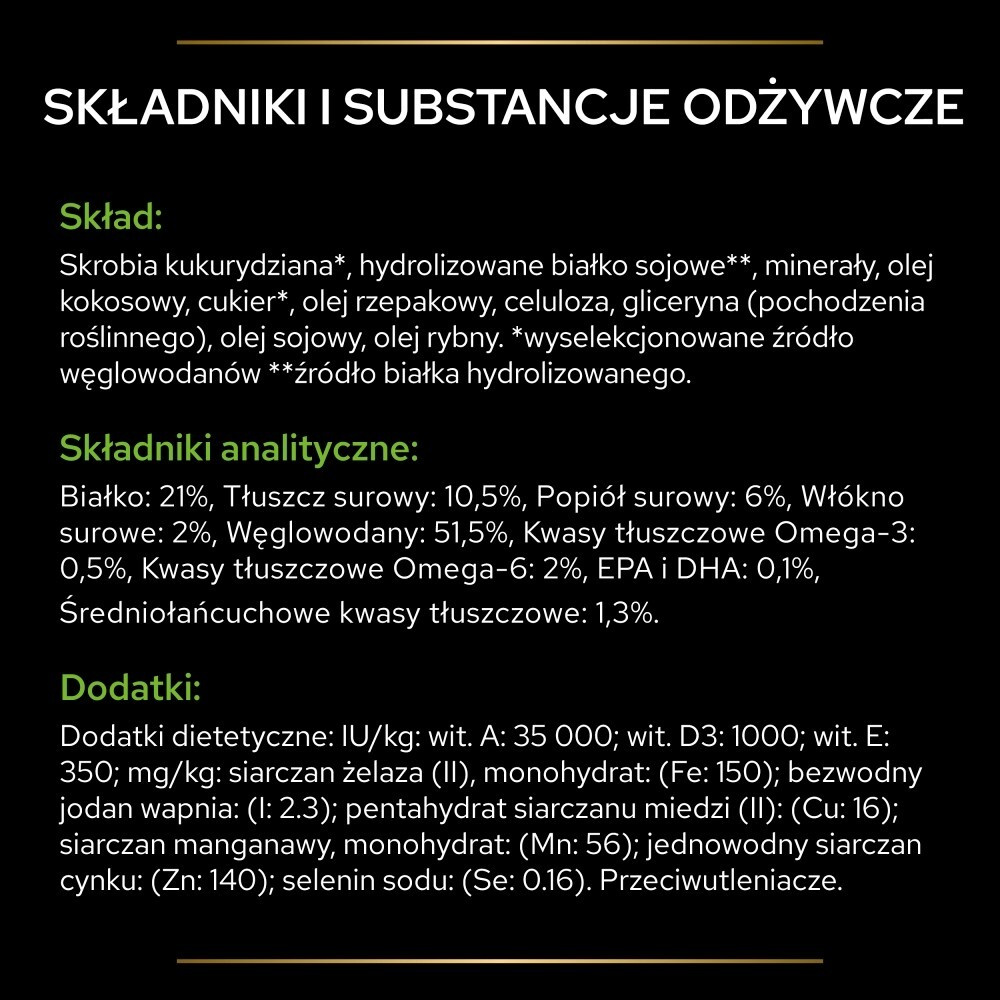 SKŁADNIKI I SUBSTANCJE ODŻYWCZE

Skład:

Skrobia kukurydziana*, hydrolizowane białko sojowe**, minerały, olej kokosowy, cukier*, olej rzepakowy, celuloza, gliceryna (pochodzenia roślinnego), olej sojowy, olej rybny. *wyselekcjonowane źródło węglowodanów **źródło białka hydrolizowanego.

Składniki analityczne:

Białko: 21%, Tłuszcz surowy: 10,5%, Popiół surowy: 6%, Włókno surowe: 2%, Węglowodany: 51,5%, Kwasy tłuszczowe Omega-3: 0,5%, Kwasy tłuszczowe Omega-6: 2%, EPA i DHA: 0,1%, Średniołańcuchowe kwasy tłuszczowe: 1,3%.

Dodatki:

Dodatki dietetyczne: IU/kg: wit. A: 35 000; wit. D3: 1000; wit. E: 350; mg/kg: siarczan żelaza (II), monohydrat: (Fe: 150); bezwodny jodan wapnia: (I: 2.3); pentahydrat siarczanu miedzi (II): (Cu: 16); siarczan manganawy, monohydrat: (Mn: 56); jednowodny siarczan cynku: (Zn: 140); selenin sodu: (Se: 0.16). Przeciwutleniacze.